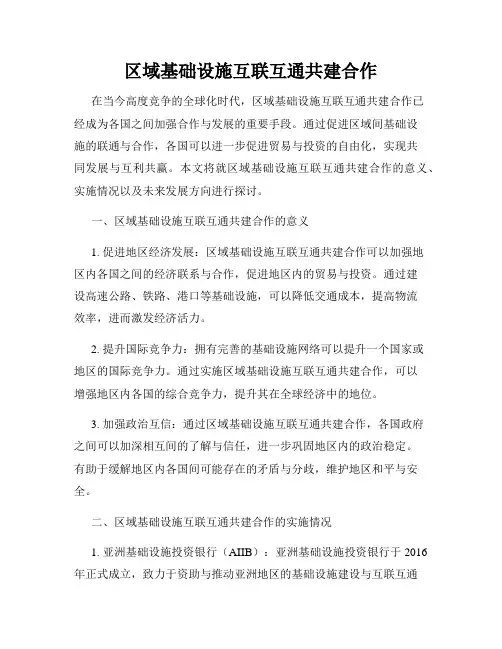 区域基础设施互联互通共建合作

在当今高度竞争的全球化时代，区域基础设施互联互通共建合作已经成为各国之间加强合作与发展的重要手段。通过促进区域间基础设施的联通与合作，各国可以进一步促进贸易与投资的自由化，实现共同发展与互利共赢。本文将就区域基础设施互联互通共建合作的意义、实施情况以及未来发展方向进行探讨。

一、区域基础设施互联互通共建合作的意义

1. 促进地区经济发展：区域基础设施互联互通共建合作可以加强地区内各国之间的经济联系与合作，促进地区内的贸易与投资。通过建设高速公路、铁路、港口等基础设施，可以降低交通成本，提高物流效率，进而激发经济活力。

2. 提升国际竞争力：拥有完善的基础设施网络可以提升一个国家或地区的国际竞争力。通过实施区域基础设施互联互通共建合作，可以增强地区内各国的综合竞争力，提升其在全球经济中的地位。

3. 加强政治互信：通过区域基础设施互联互通共建合作，各国政府之间可以加深相互间的了解与信任，进一步巩固地区内的政治稳定。有助于缓解地区内各国间可能存在的矛盾与分歧，维护地区和平与安全。

二、区域基础设施互联互通共建合作的实施情况

1. 亚洲基础设施投资银行（AIIB）：亚洲基础设施投资银行于 2016 年正式成立，致力于资助与推动亚洲地区的基础设施建设与互联互通